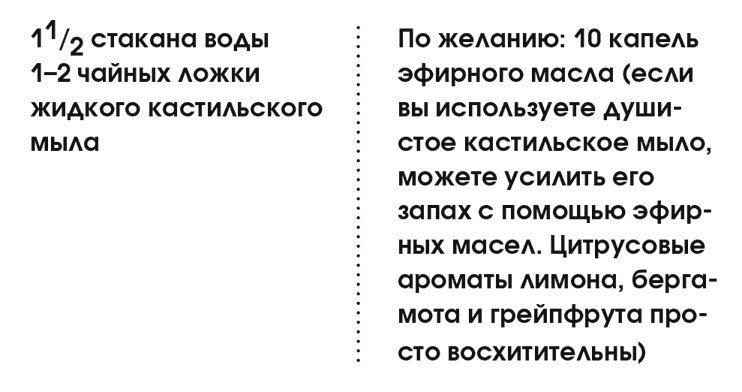 $1\frac{1}{2}$ стакана воды
1–2 чайных ложки жидкого кастильского мыла

По желанию: 10 капель эфирного масла (если вы используете душистое кастильское мыло, можете усилить его запах с помощью эфирных масел. Цитрусовые ароматы лимона, бергамота и грейпфрута просто восхитительны)